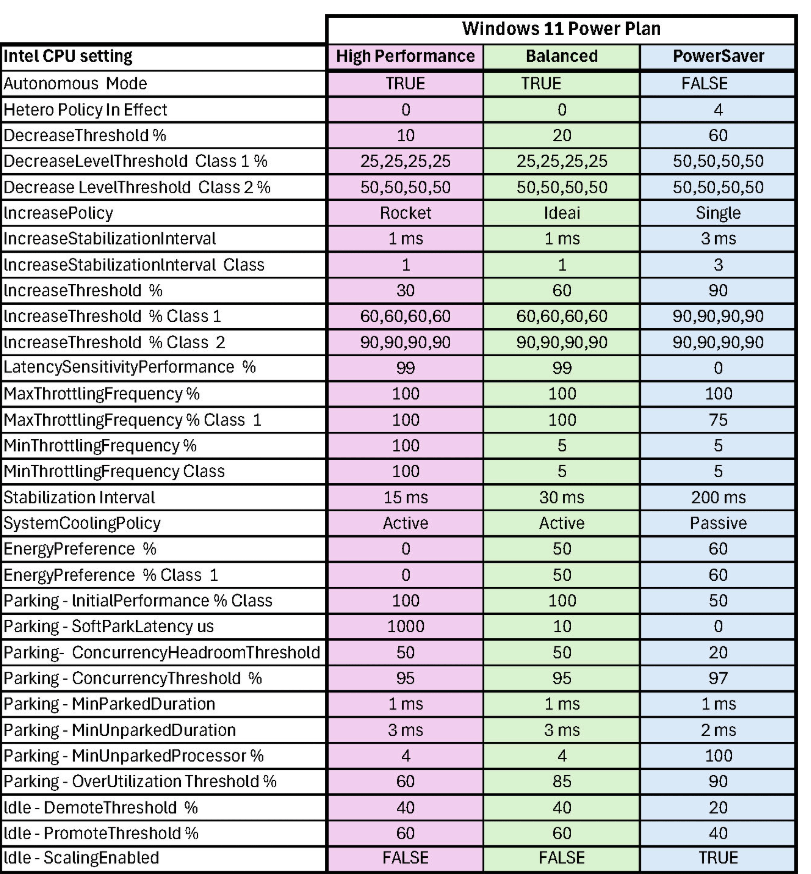 |  | Windows 11 Power Plan | | |
|---|---|---|---|
| Intel CPU setting | High Performance | Balanced | PowerSaver |
| Autonomous Mode | TRUE | TRUE | FALSE |
| Hetero Policy In Effect | 0 | 0 | 4 |
| DecreaseThreshold % | 10 | 20 | 60 |
| DecreaseLevelThreshold Class 1 % | 25,25,25,25 | 25,25,25,25 | 50,50,50,50 |
| Decrease LevelThreshold Class 2 % | 50,50,50,50 | 50,50,50,50 | 50,50,50,50 |
| IncreasePolicy | Rocket | Ideai | Single |
| IncreaseStabilizationInterval | 1 ms | 1 ms | 3 ms |
| IncreaseStabilizationInterval Class | 1 | 1 | 3 |
| IncreaseThreshold % | 30 | 60 | 90 |
| IncreaseThreshold % Class 1 | 60,60,60,60 | 60,60,60,60 | 90,90,90,90 |
| IncreaseThreshold % Class 2 | 90,90,90,90 | 90,90,90,90 | 90,90,90,90 |
| LatencySensitivityPerformance % | 99 | 99 | 0 |
| MaxThrottlingFrequency % | 100 | 100 | 100 |
| MaxThrottlingFrequency % Class 1 | 100 | 100 | 75 |
| MinThrottlingFrequency % | 100 | 5 | 5 |
| MinThrottlingFrequency Class | 100 | 5 | 5 |
| Stabilization Interval | 15 ms | 30 ms | 200 ms |
| SystemCoolingPolicy | Active | Active | Passive |
| EnergyPreference % | 0 | 50 | 60 |
| EnergyPreference % Class 1 | 0 | 50 | 60 |
| Parking - InitialPerformance % Class | 100 | 100 | 50 |
| Parking - SoftParkLatency us | 1000 | 10 | 0 |
| Parking- ConcurrencyHeadroomThreshold | 50 | 50 | 20 |
| Parking - ConcurrencyThreshold % | 95 | 95 | 97 |
| Parking - MinParkedDuration | 1 ms | 1 ms | 1 ms |
| Parking - MinUnparkedDuration | 3 ms | 3 ms | 2 ms |
| Parking - MinUnparkedProcessor % | 4 | 4 | 100 |
| Parking - OverUtilization Threshold % | 60 | 85 | 90 |
| Idle - DemoteThreshold % | 40 | 40 | 20 |
| Idle - PromoteThreshold % | 60 | 60 | 40 |
| Idle - ScalingEnabled | FALSE | FALSE | TRUE |